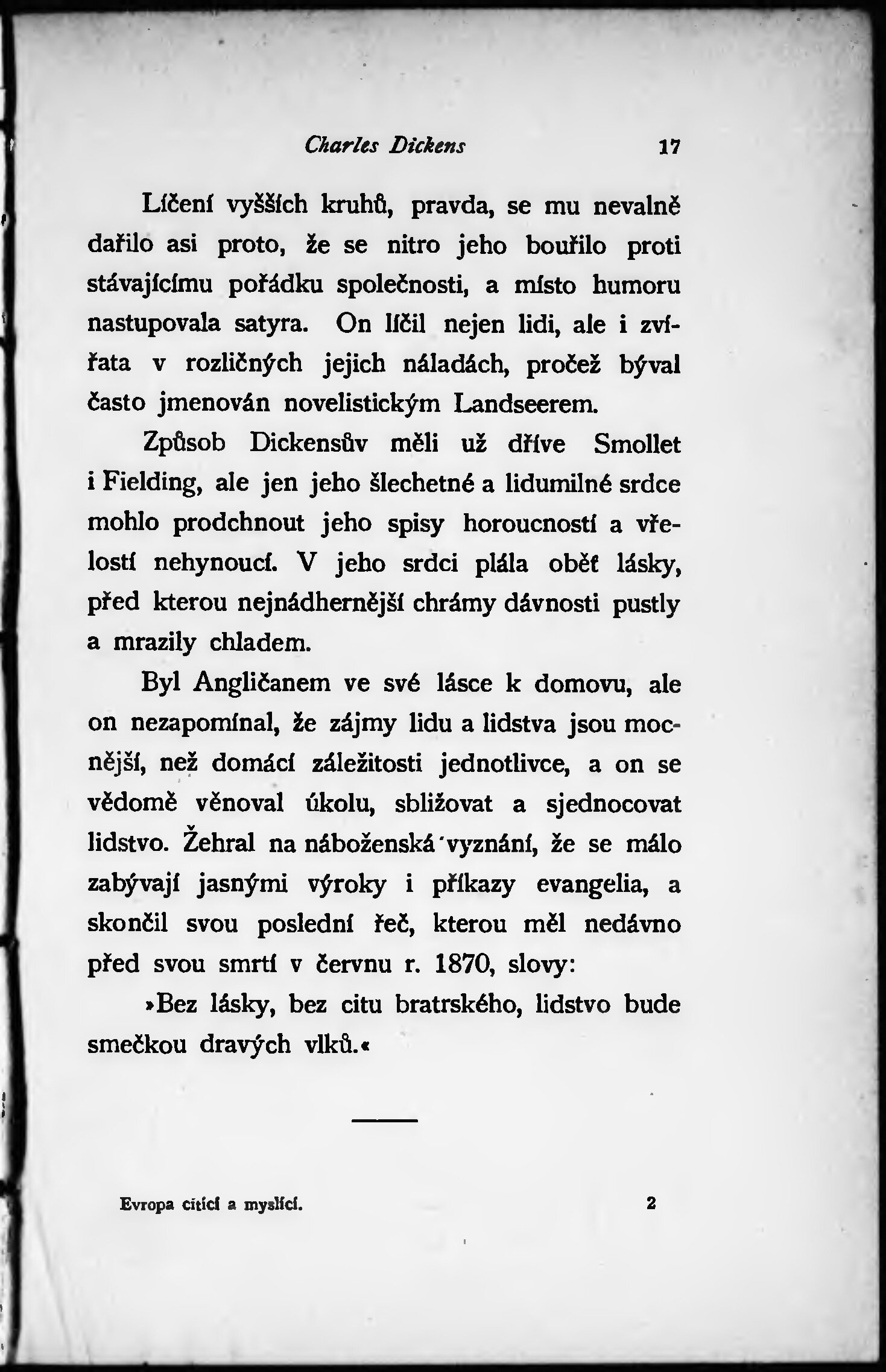 Charles Dickens 17

Líčení vyšších kruhů, pravda, se mu nevalně dařilo asi proto, že se nitro jeho bouřilo proti stávajícímu pořádku společnosti, a místo humoru nastupovala satyra. On líčil nejen lidi, ale i zvířata v rozličných jejich náladách, pročež býval často jmenován novelistickým Landseerem.

Způsob Dickensův měli už dříve Smollet i Fielding, ale jen jeho šlechetné a lidumilné srdce mohlo prodchnout jeho spisy horoucností a vřelostí nehynoucí. V jeho srdci plála oběť lásky, před kterou nejnádhernější chrámy dávnosti pustly a mrazily chladem.

Byl Angličanem ve své lásce k domovu, ale on nezapomínal, že zájmy lidu a lidstva jsou mocnější, než domácí záležitosti jednotlivce, a on se vědomě věnoval úkolu, sbližovat a sjednocovat lidstvo. Žehral na náboženská vyznání, že se málo zabývají jasnými výroky i příkazy evangelia, a skončil svou poslední řeč, kterou měl nedávno před svou smrtí v červnu r. 1870, slovy:

»Bez lásky, bez citu bratrského, lidstvo bude smečkou dravých vlků.«

Evropa cítící a myslící. 2